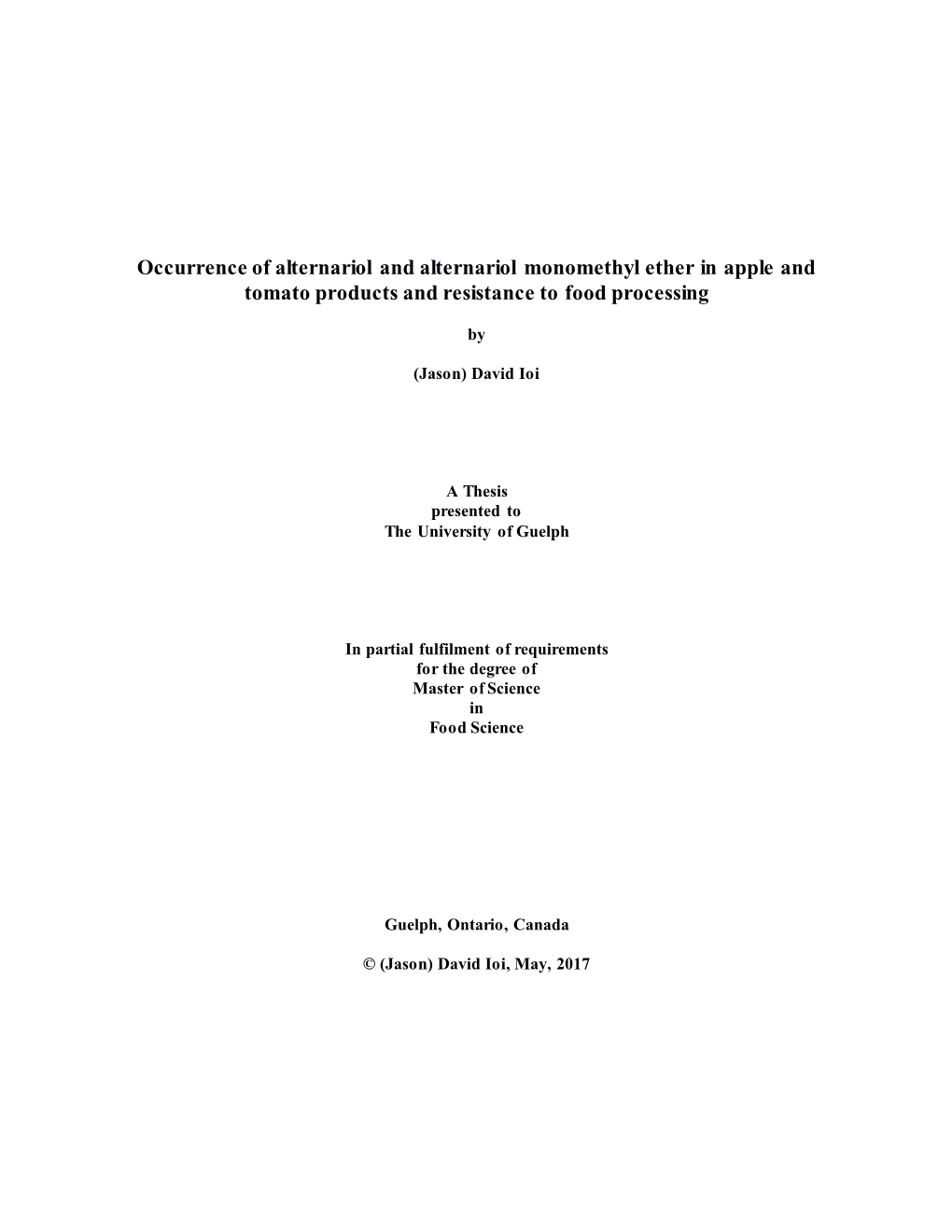 Occurrence of alternariol and alternariol monomethyl ether in apple and tomato products and resistance to food processing

by

(Jason) David Ioi

A Thesis
presented to
The University of Guelph

In partial fulfilment of requirements
for the degree of
Master of Science
in
Food Science

Guelph, Ontario, Canada

© (Jason) David Ioi, May, 2017